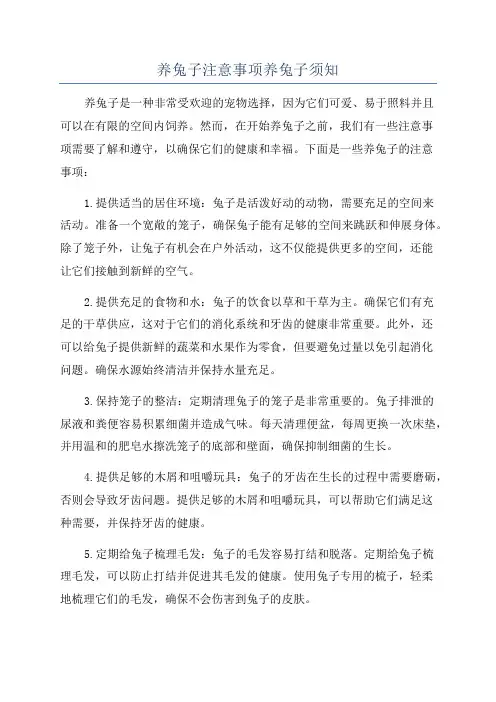 养兔子注意事项养兔子须知

养兔子是一种非常受欢迎的宠物选择，因为它们可爱、易于照料并且可以在有限的空间内饲养。然而，在开始养兔子之前，我们有一些注意事项需要了解和遵守，以确保它们的健康和幸福。下面是一些养兔子的注意事项：

1.提供适当的居住环境：兔子是活泼好动的动物，需要充足的空间来活动。准备一个宽敞的笼子，确保兔子能有足够的空间来跳跃和伸展身体。除了笼子外，让兔子有机会在户外活动，这不仅能提供更多的空间，还能让它们接触到新鲜的空气。

2.提供充足的食物和水：兔子的饮食以草和干草为主。确保它们有充足的干草供应，这对于它们的消化系统和牙齿的健康非常重要。此外，还可以给兔子提供新鲜的蔬菜和水果作为零食，但要避免过量以免引起消化问题。确保水源始终清洁并保持水量充足。

3.保持笼子的整洁：定期清理兔子的笼子是非常重要的。兔子排泄的尿液和粪便容易积累细菌并造成气味。每天清理便盆，每周更换一次床垫，并用温和的肥皂水擦洗笼子的底部和壁面，确保抑制细菌的生长。

4.提供足够的木屑和咀嚼玩具：兔子的牙齿在生长的过程中需要磨砺，否则会导致牙齿问题。提供足够的木屑和咀嚼玩具，可以帮助它们满足这种需要，并保持牙齿的健康。

5.定期给兔子梳理毛发：兔子的毛发容易打结和脱落。定期给兔子梳理毛发，可以防止打结并促进其毛发的健康。使用兔子专用的梳子，轻柔地梳理它们的毛发，确保不会伤害到兔子的皮肤。